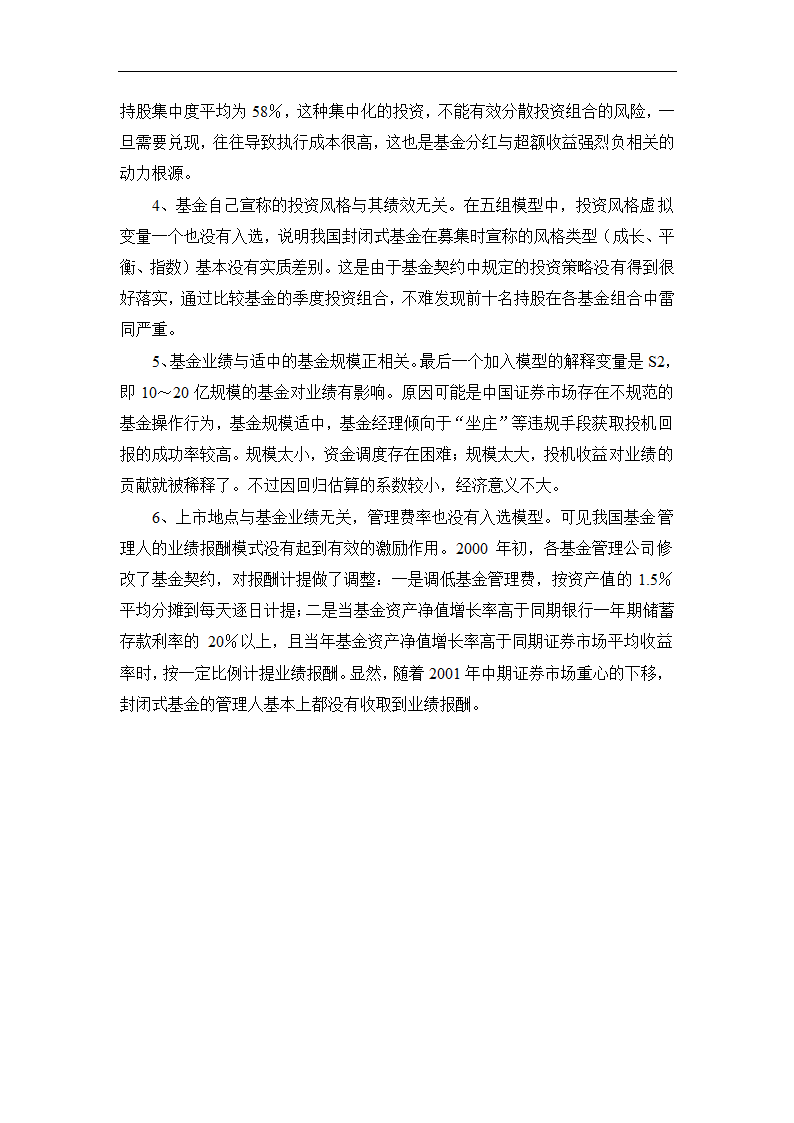 持股集中度平均为 58%，这种集中化的投资，不能有效分散投资组合的风险，一旦需要兑现，往往导致执行成本很高，这也是基金分红与超额收益强烈负相关的动力根源。

4、基金自己宣称的投资风格与其绩效无关。在五组模型中，投资风格虚拟变量一个也没有入选，说明我国封闭式基金在募集时宣称的风格类型（成长、平衡、指数）基本没有实质差别。这是由于基金契约中规定的投资策略没有得到很好落实，通过比较基金的季度投资组合，不难发现前十名持股在各基金组合中雷同严重。

5、基金业绩与适中的基金规模正相关。最后一个加入模型的解释变量是 S2，即 10～20 亿规模的基金对业绩有影响。原因可能是中国证券市场存在不规范的基金操作行为，基金规模适中，基金经理倾向于“坐庄”等违规手段获取投机回报的成功率较高。规模太小，资金调度存在困难；规模太大，投机收益对业绩的贡献就被稀释了。不过因回归估算的系数较小，经济意义不大。

6、上市地点与基金业绩无关，管理费率也没有入选模型。可见我国基金管理人的业绩报酬模式没有起到有效的激励作用。2000 年初，各基金管理公司修改了基金契约，对报酬计提做了调整：一是调低基金管理费，按资产值的 1.5%平均分摊到每天逐日计提；二是当基金资产净值增长率高于同期银行一年期储蓄存款利率的 20%以上，且当年基金资产净值增长率高于同期证券市场平均收益率时，按一定比例计提业绩报酬。显然，随着 2001 年中期证券市场重心的下移，封闭式基金的管理人基本上都没有收取到业绩报酬。